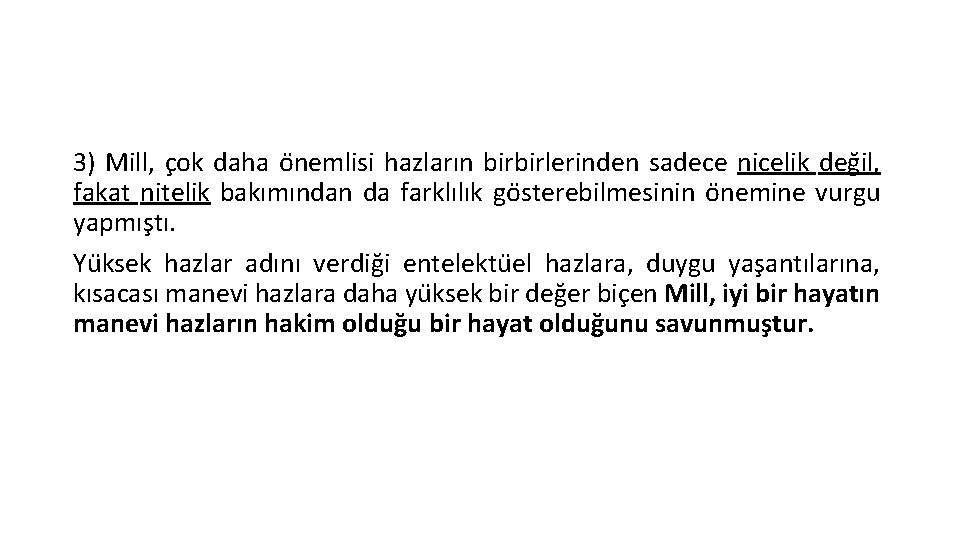 3) Mill, çok daha önemlisi hazların birbirlerinden sadece nicelik değil, fakat nitelik bakımından da farklılık gösterebilmesinin önemine vurgu yapmıştı.

Yüksek hazlar adını verdiği entelektüel hazlara, duygu yaşantılarına, kısacası manevi hazlara daha yüksek bir değer biçen Mill, iyi bir hayatın manevi hazların hakim olduğu bir hayat olduğunu savunmuştur.